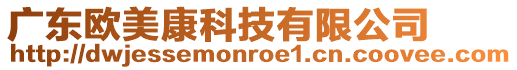 广东欧美康科技有限公司
http://dwjessemonroe1.cn.coovee.com